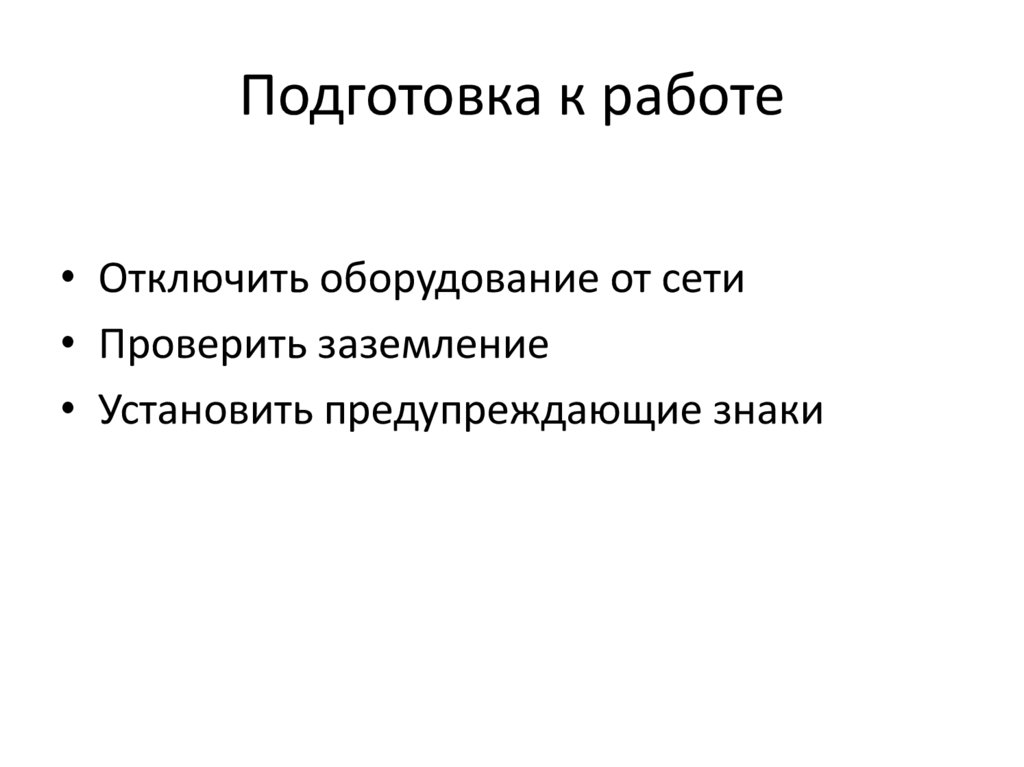 Подготовка к работе

• Отключить оборудование от сети
• Проверить заземление
• Установить предупреждающие знаки